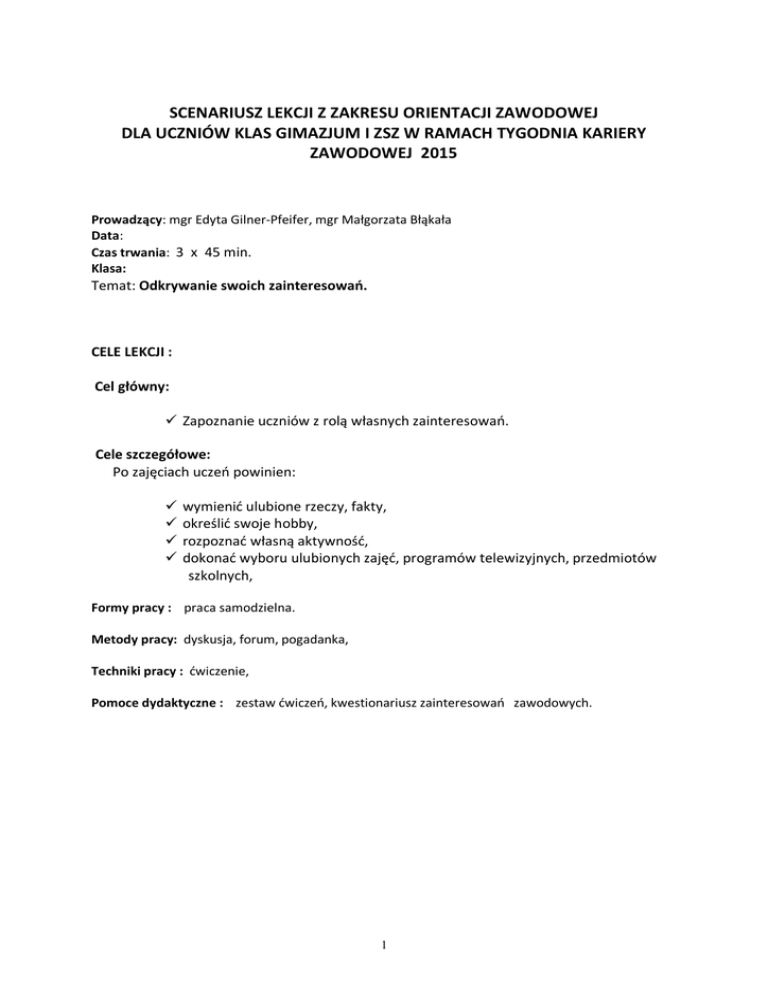 SCENARIUSZ LEKCJI Z ZAKRESU ORIENTACJI ZAWODOWEJ
DLA UCZNIÓW KLAS GIMAZJUM I ZSZ W RAMACH TYGODNIA KARIERY ZAWODOWEJ 2015

Prowadzący: mgr Edyta Gilner-Pfeifer, mgr Małgorzata Błąkała
Data:
Czas trwania: 3 x 45 min.
Klasa:
Temat: Odkrywanie swoich zainteresowań.

CELE LEKCJI :

Cel główny:

✓ Zapoznanie uczniów z rolą własnych zainteresowań.

Cele szczegółowe:
Po zajęciach uczeń powinien:

✓ wymienić ulubione rzeczy, fakty,
✓ określić swoje hobby,
✓ rozpoznać własną aktywność,
✓ dokonać wyboru ulubionych zajęć, programów telewizyjnych, przedmiotów szkolnych,

Formy pracy : praca samodzielna.

Metody pracy: dyskusja, forum, pogadanka,

Techniki pracy : ćwiczenie,

Pomoce dydaktyczne : zestaw ćwiczeń, kwestionariusz zainteresowań zawodowych.

1